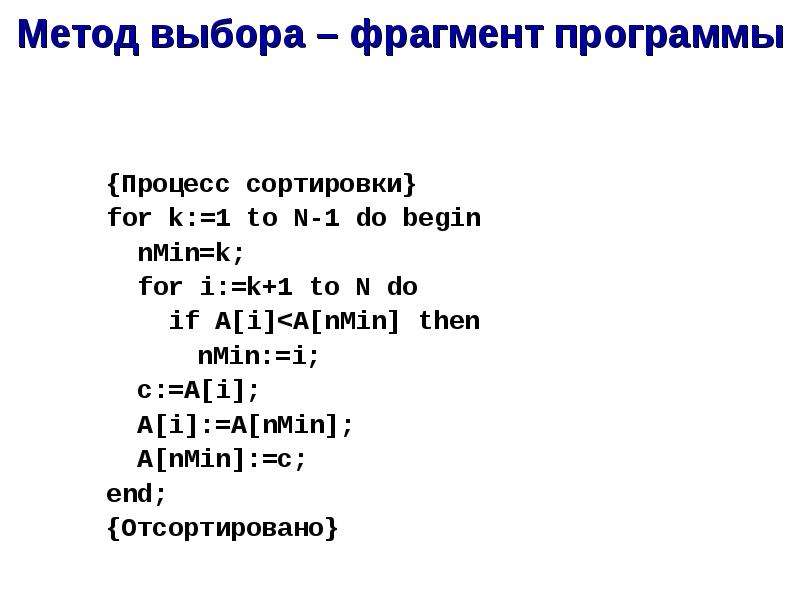 Метод выбора – фрагмент программы

{Процесс сортировки}
for k:=1 to N-1 do begin
nMin=k;
for i:=k+1 to N do
if A[i]<A[nMin] then
nMin:=i;
c:=A[i];
A[i]:=A[nMin];
A[nMin]:=c;
end;
{Отсортировано}